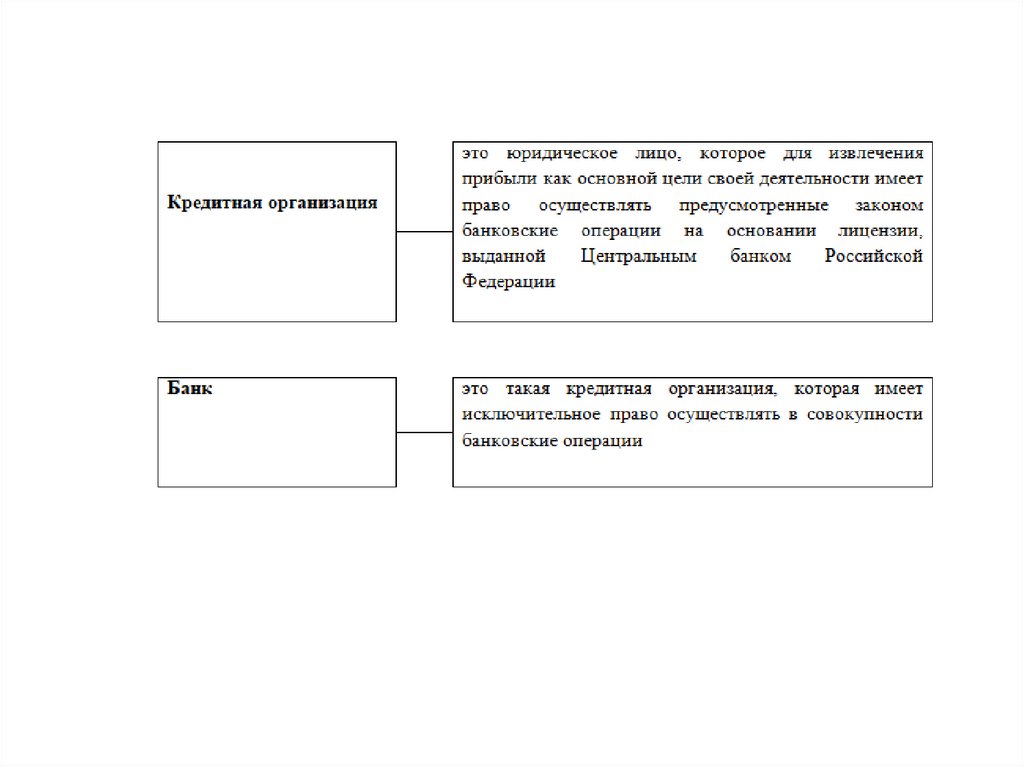 Кредитная организация

это юридическое лицо, которое для извлечения прибыли как основной цели своей деятельности имеет право осуществлять предусмотренные законом банковские операции на основании лицензии, выданной Центральным банком Российской Федерации

Банк

это такая кредитная организация, которая имеет исключительное право осуществлять в совокупности банковские операции